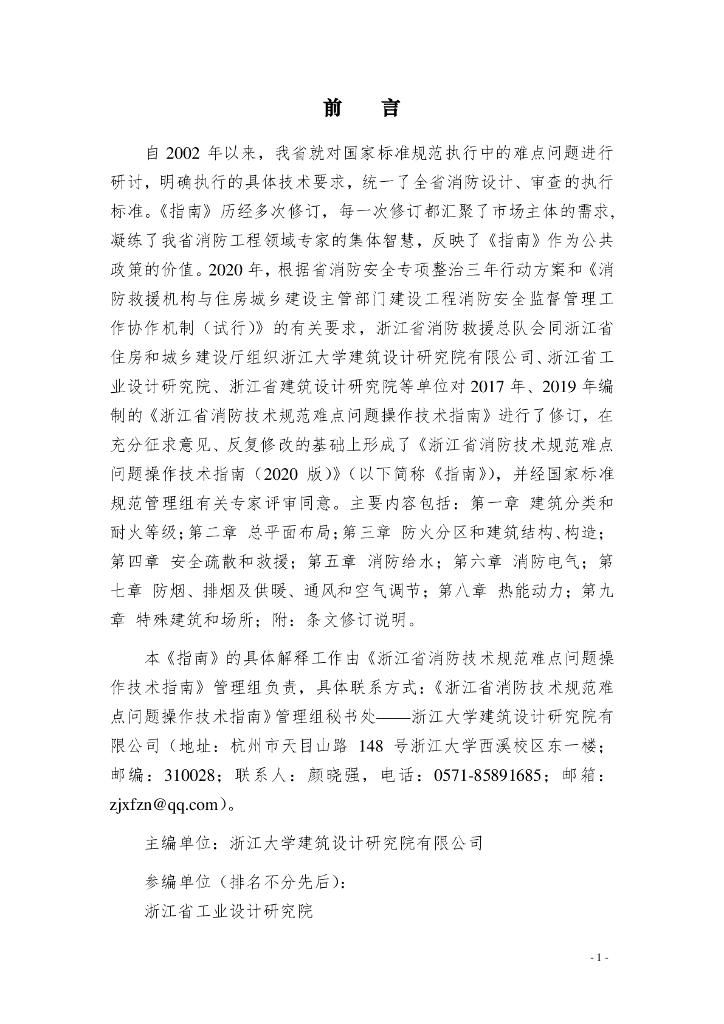 前　言

自 2002 年以来，我省就对国家标准规范执行中的难点问题进行研讨，明确执行的具体技术要求，统一了全省消防设计、审查的执行标准。《指南》历经多次修订，每一次修订都汇聚了市场主体的需求，凝练了我省消防工程领域专家的集体智慧，反映了《指南》作为公共政策的价值。2020 年，根据省消防安全专项整治三年行动方案和《消防救援机构与住房城乡建设主管部门建设工程消防安全监督管理工作协作机制（试行）》的有关要求，浙江省消防救援总队会同浙江省住房和城乡建设厅组织浙江大学建筑设计研究院有限公司、浙江省工业设计研究院、浙江省建筑设计研究院等单位对 2017 年、2019 年编制的《浙江省消防技术规范难点问题操作技术指南》进行了修订，在充分征求意见、反复修改的基础上形成了《浙江省消防技术规范难点问题操作技术指南（2020 版）》（以下简称《指南》），并经国家标准规范管理组有关专家评审同意。主要内容包括：第一章　建筑分类和耐火等级；第二章　总平面布局；第三章　防火分区和建筑结构、构造；第四章　安全疏散和救援；第五章　消防给水；第六章　消防电气；第七章　防烟、排烟及供暖、通风和空气调节；第八章　热能动力；第九章　特殊建筑和场所；附：条文修订说明。

本《指南》的具体解释工作由《浙江省消防技术规范难点问题操作技术指南》管理组负责，具体联系方式：《浙江省消防技术规范难点问题操作技术指南》管理组秘书处——浙江大学建筑设计研究院有限公司（地址：杭州市天目山路 148 号浙江大学西溪校区东一楼；邮编：310028；联系人：颜晓强，电话：0571-85891685；邮箱：zjxfzn@qq.com）。

主编单位：浙江大学建筑设计研究院有限公司

参编单位（排名不分先后）：
浙江省工业设计研究院

- 1 -